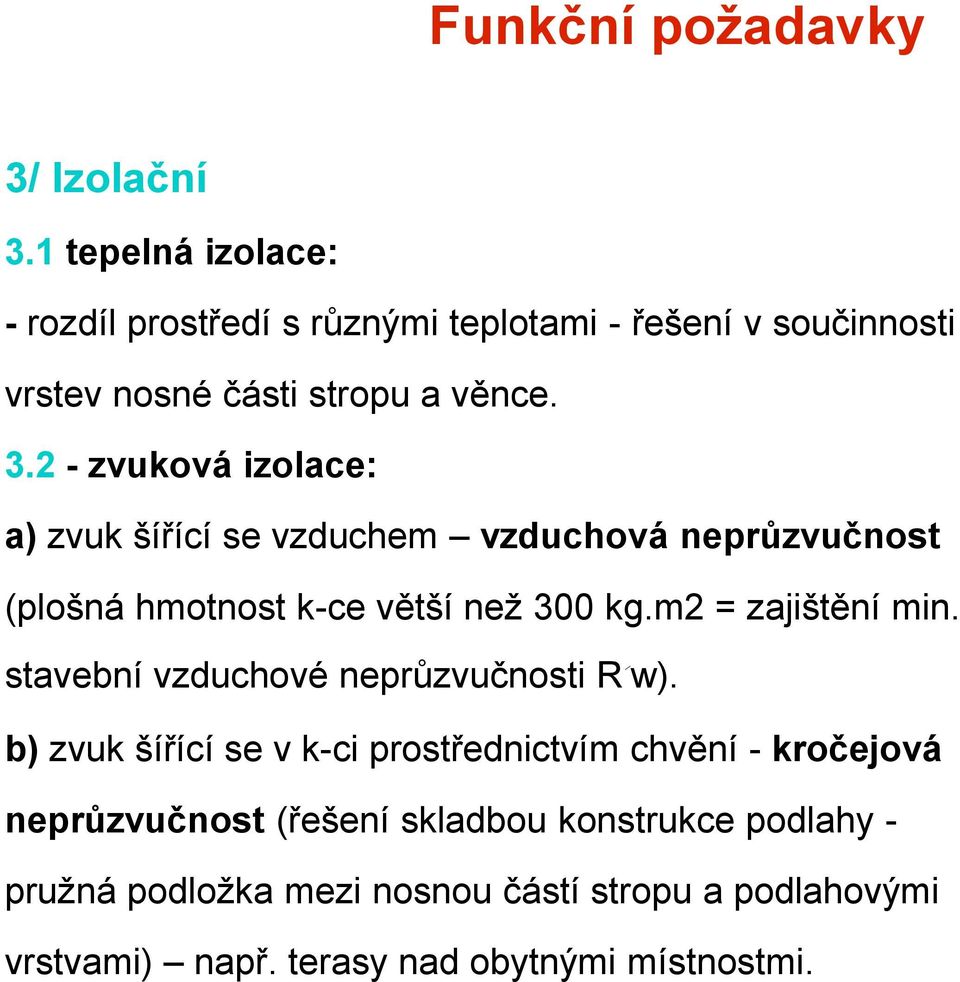 Funkční požadavky

3/ Izolační

3.1 tepelná izolace:

- rozdíl prostředí s různými teplotami - řešení v součinnosti vrstev nosné části stropu a věnce.

3.2 - zvuková izolace:

a) zvuk šířící se vzduchem – vzduchová neprůzvučnost (plošná hmotnost k-ce větší než 300 kg.m2 = zajištění min. stavební vzduchové neprůzvučnosti R´w).

b) zvuk šířící se v k-ci prostřednictvím chvění - kročejová neprůzvučnost (řešení skladbou konstrukce podlahy - pružná podložka mezi nosnou částí stropu a podlahovými vrstvami) – např. terasy nad obytnými místnostmi.